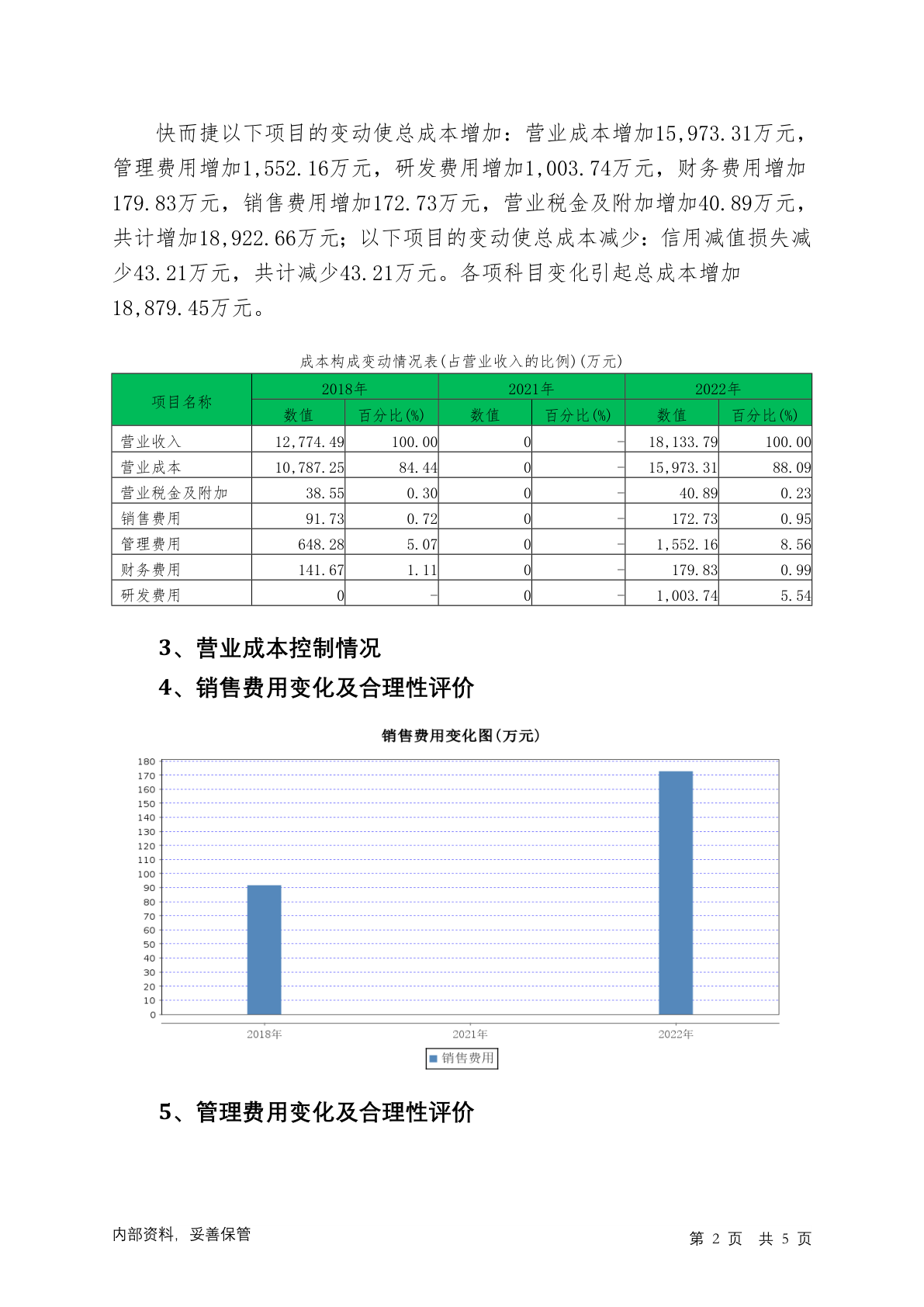 快而捷以下项目的变动使总成本增加：营业成本增加15,973.31万元，管理费用增加1,552.16万元，研发费用增加1,003.74万元，财务费用增加179.83万元，销售费用增加172.73万元，营业税金及附加增加40.89万元，共计增加18,922.66万元；以下项目的变动使总成本减少：信用减值损失减少43.21万元，共计减少43.21万元。各项科目变化引起总成本增加18,879.45万元。

成本构成变动情况表(占营业收入的比例)(万元)

| 项目名称 | 2018年 数值 | 2018年 百分比(%) | 2021年 数值 | 2021年 百分比(%) | 2022年 数值 | 2022年 百分比(%) |
|---|---|---|---|---|---|---|
| 营业收入 | 12,774.49 | 100.00 | 0 | - | 18,133.79 | 100.00 |
| 营业成本 | 10,787.25 | 84.44 | 0 | - | 15,973.31 | 88.09 |
| 营业税金及附加 | 38.55 | 0.30 | 0 | - | 40.89 | 0.23 |
| 销售费用 | 91.73 | 0.72 | 0 | - | 172.73 | 0.95 |
| 管理费用 | 648.28 | 5.07 | 0 | - | 1,552.16 | 8.56 |
| 财务费用 | 141.67 | 1.11 | 0 | - | 179.83 | 0.99 |
| 研发费用 | 0 | - | 0 | - | 1,003.74 | 5.54 |

3、营业成本控制情况

4、销售费用变化及合理性评价

销售费用变化图(万元)

180
170
160
150
140
130
120
110
100
90
80
70
60
50
40
30
20
10
0

2018年
2021年
2022年

销售费用

5、管理费用变化及合理性评价

内部资料，妥善保管

第 2 页 共 5 页